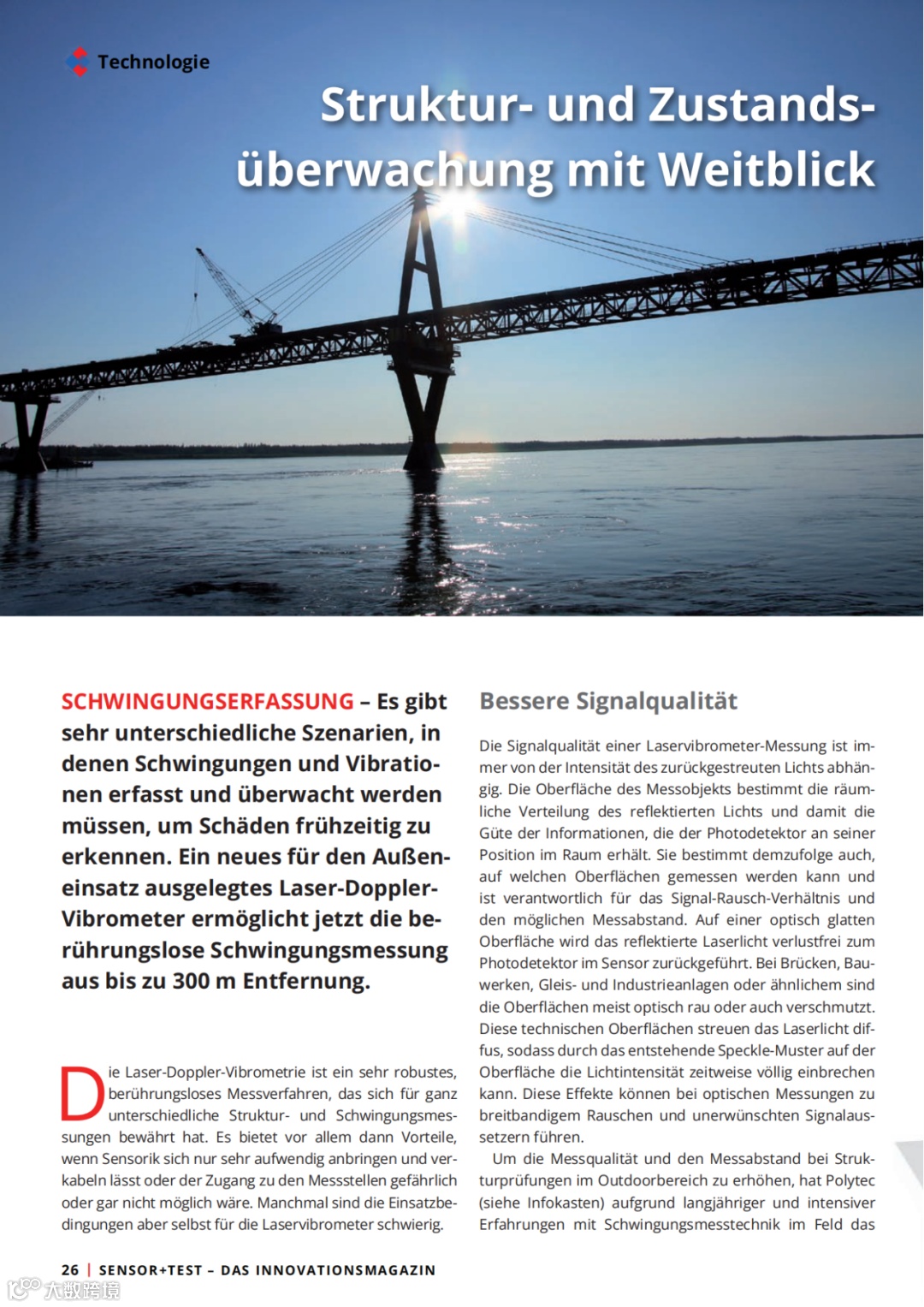 Technologie

Struktur- und Zustandsüberwachung mit Weitblick

SCHWINGUNGSERFASSUNG – Es gibt sehr unterschiedliche Szenarien, in denen Schwingungen und Vibrationen erfasst und überwacht werden müssen, um Schäden frühzeitig zu erkennen. Ein neues für den Außeneinsatz ausgelegtes Laser-Doppler-Vibrometer ermöglicht jetzt die berührungslose Schwingungsmessung aus bis zu 300 m Entfernung.

Die Laser-Doppler-Vibrometrie ist ein sehr robustes, berührungsloses Messverfahren, das sich für ganz unterschiedliche Struktur- und Schwingungsmessungen bewährt hat. Es bietet vor allem dann Vorteile, wenn Sensorik sich nur sehr aufwendig anbringen und verkabeln lässt oder der Zugang zu den Messstellen gefährlich oder gar nicht möglich wäre. Manchmal sind die Einsatzbedingungen aber selbst für die Laservibrometer schwierig.

Bessere Signalqualität

Die Signalqualität einer Laservibrometer-Messung ist immer von der Intensität des zurückgestreuten Lichts abhängig. Die Oberfläche des Messobjekts bestimmt die räumliche Verteilung des reflektierten Lichts und damit die Güte der Informationen, die der Photodetektor an seiner Position im Raum erhält. Sie bestimmt demzufolge auch, auf welchen Oberflächen gemessen werden kann und ist verantwortlich für das Signal-Rausch-Verhältnis und den möglichen Messabstand. Auf einer optisch glatten Oberfläche wird das reflektierte Laserlicht verlustfrei zum Photodetektor im Sensor zurückgeführt. Bei Brücken, Bauwerken, Gleis- und Industrieanlagen oder ähnlichem sind die Oberflächen meist optisch rau oder auch verschmutzt. Diese technischen Oberflächen streuen das Laserlicht diffus, sodass durch das entstehende Speckle-Muster auf der Oberfläche die Lichtintensität zeitweise völlig einbrechen kann. Diese Effekte können bei optischen Messungen zu breitbandigem Rauschen und unerwünschten Signalaussetzern führen.

Um die Messqualität und den Messabstand bei Strukturprüfungen im Outdoorbereich zu erhöhen, hat Polytec (siehe Infokasten) aufgrund langjähriger und intensiver Erfahrungen mit Schwingungsmesstechnik im Feld das

26 | SENSOR+TEST – DAS INNOVATIONSMAGAZIN

大数跨境